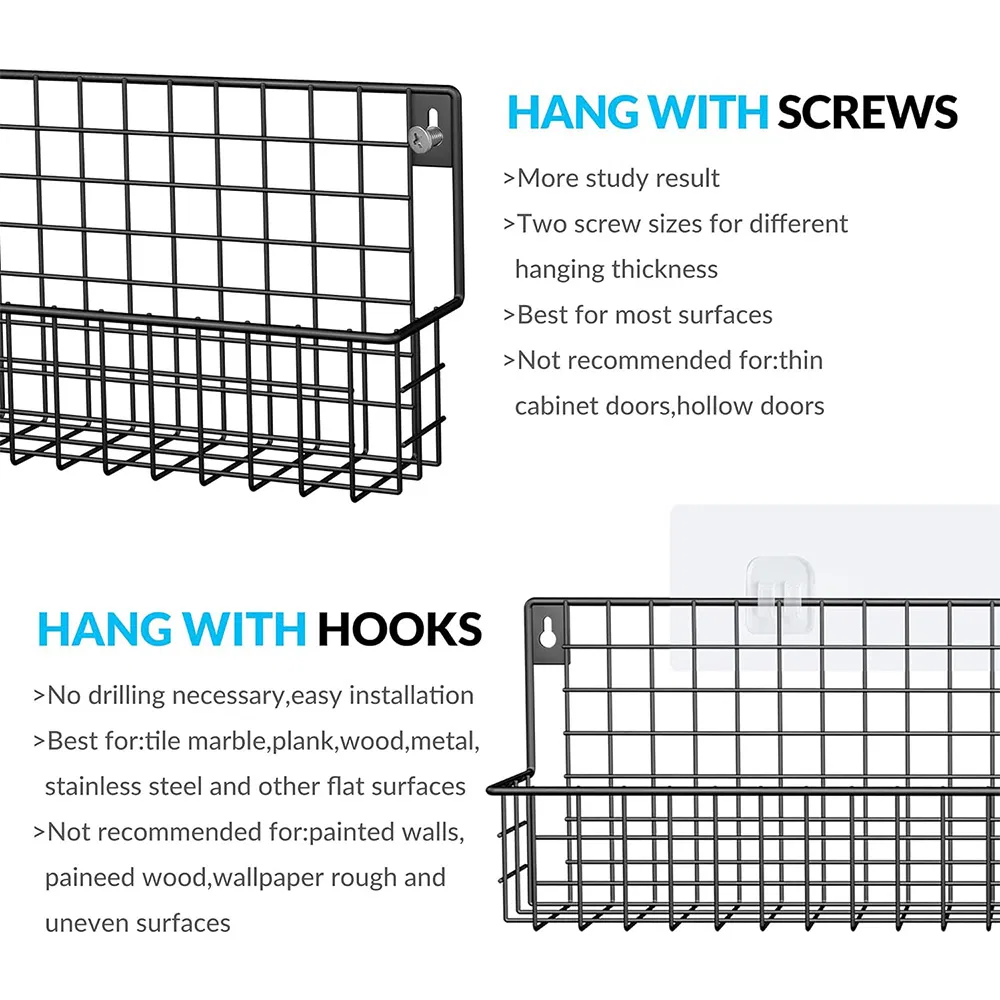 HANG WITH SCREWS

>More study result

>Two screw sizes for different hanging thickness

>Best for most surfaces

>Not recommended for:thin cabinet doors,hollow doors

HANG WITH HOOKS

>No drilling necessary,easy installation

>Best for:tile marble,plank,wood,metal, stainless steel and other flat surfaces

>Not recommended for:painted walls, paineed wood,wallpaper rough and uneven surfaces